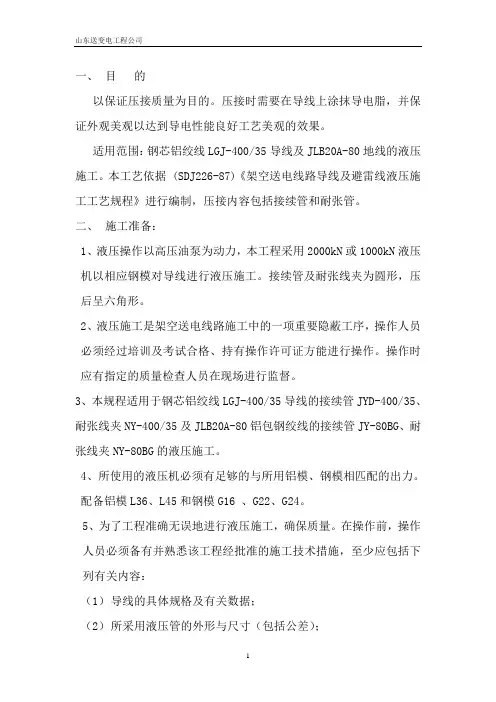 山东送变电工程公司

一、 目 的

以保证压接质量为目的。压接时需要在导线上涂抹导电脂，并保证外观美观以达到导电性能良好工艺美观的效果。

适用范围：钢芯铝绞线 LGJ-400/35 导线及 JLB20A-80 地线的液压施工。本工艺依据（SDJ226-87）《架空送电线路导线及避雷线液压施工工艺规程》进行编制，压接内容包括接续管和耐张管。

二、 施工准备：

1、液压操作以高压油泵为动力，本工程采用 2000kN 或 1000kN 液压机以相应钢模对导线进行液压施工。接续管及耐张线夹为圆形，压后呈六角形。

2、液压施工是架空送电线路施工中的一项重要隐蔽工序，操作人员必须经过培训及考试合格、持有操作许可证方能进行操作。操作时应有指定的质量检查人员在现场进行监督。

3、本规程适用于钢芯铝绞线 LGJ-400/35 导线的接续管 JYD-400/35、耐张线夹 NY-400/35 及 JLB20A-80 铝包钢绞线的接续管 JY-80BG、耐张线夹 NY-80BG 的液压施工。

4、所使用的液压机必须有足够的与所用铝模、钢模相匹配的出力。配备铝模 L36、L45 和钢模 G16 、G22、G24。

5、为了工程准确无误地进行液压施工，确保质量。在操作前，操作人员必须备有并熟悉该工程经批准的施工技术措施，至少应包括下列有关内容：

（1）导线的具体规格及有关数据；

（2）所采用液压管的外形与尺寸（包括公差）；

1